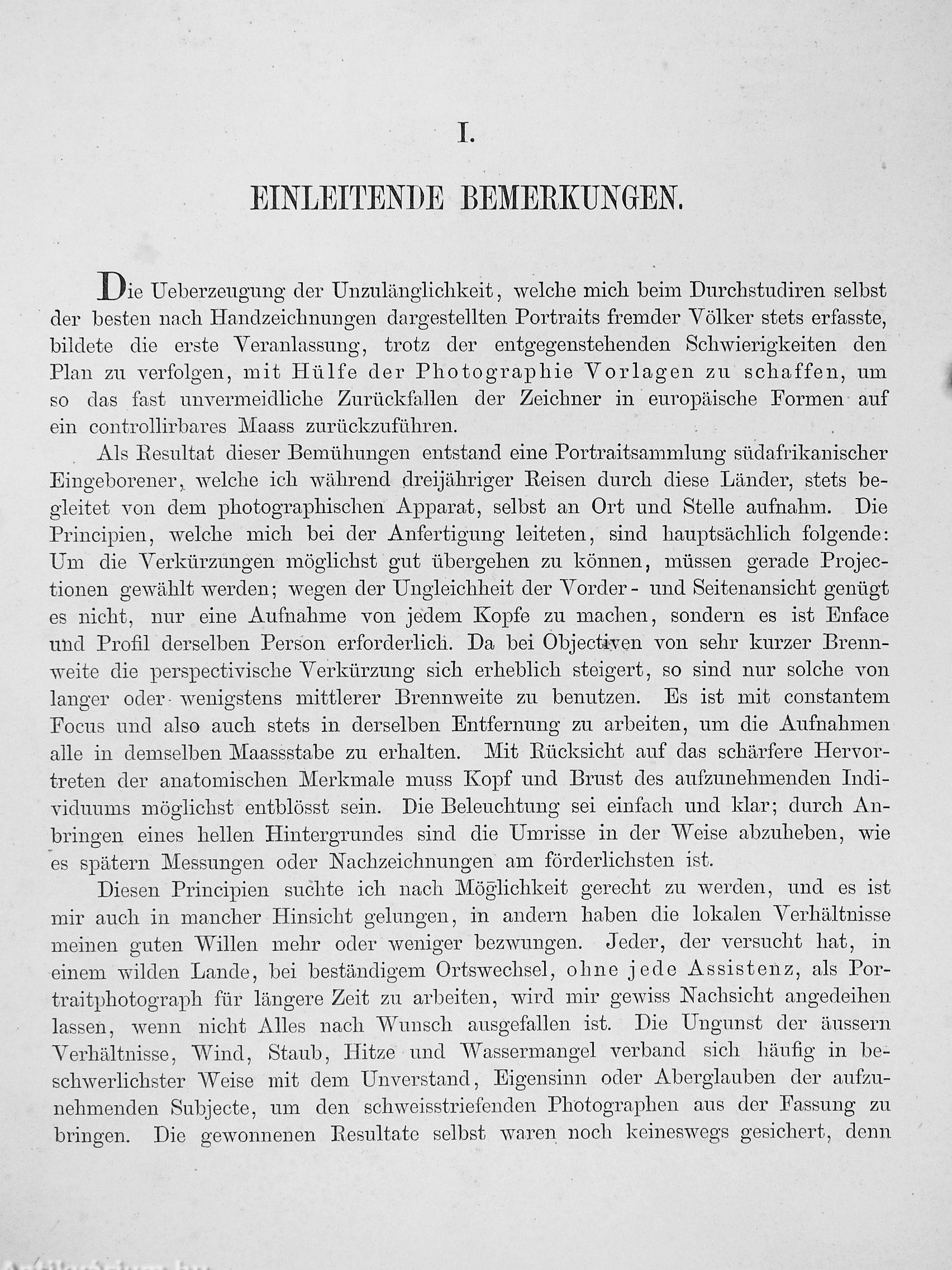 I.

EINLEITENDE BEMERKUNGEN.

Die Ueberzeugung der Unzulänglichkeit, welche mich beim Durchstudiren selbst der besten nach Handzeichnungen dargestellten Portraits fremder Völker stets erfasste, bildete die erste Veranlassung, trotz der entgegenstehenden Schwierigkeiten den Plan zu verfolgen, mit Hülfe der Photographie Vorlagen zu schaffen, um so das fast unvermeidliche Zurückfallen der Zeichner in europäische Formen auf ein controllirbares Maass zurückzuführen.

Als Resultat dieser Bemühungen entstand eine Portraitsammlung südafrikanischer Eingeborener, welche ich während dreijähriger Reisen durch diese Länder, stets begleitet von dem photographischen Apparat, selbst an Ort und Stelle aufnahm. Die Principien, welche mich bei der Anfertigung leiteten, sind hauptsächlich folgende: Um die Verkürzungen möglichst gut übergehen zu können, müssen gerade Projectionen gewählt werden; wegen der Ungleichheit der Vorder- und Seitenansicht genügt es nicht, nur eine Aufnahme von jedem Kopfe zu machen, sondern es ist Enface und Profil derselben Person erforderlich. Da bei Objectiven von sehr kurzer Brennweite die perspectivische Verkürzung sich erheblich steigert, so sind nur solche von langer oder wenigstens mittlerer Brennweite zu benutzen. Es ist mit constantem Focus und also auch stets in derselben Entfernung zu arbeiten, um die Aufnahmen alle in demselben Maassstabe zu erhalten. Mit Rücksicht auf das schärfere Hervortreten der anatomischen Merkmale muss Kopf und Brust des aufzunehmenden Individuums möglichst entblösst sein. Die Beleuchtung sei einfach und klar; durch Anbringen eines hellen Hintergrundes sind die Umrisse in der Weise abzuheben, wie es spätern Messungen oder Nachzeichnungen am förderlichsten ist.

Diesen Principien suchte ich nach Möglichkeit gerecht zu werden, und es ist mir auch in mancher Hinsicht gelungen, in andern haben die lokalen Verhältnisse meinen guten Willen mehr oder weniger bezwungen. Jeder, der versucht hat, in einem wilden Lande, bei beständigem Ortswechsel, ohne jede Assistenz, als Portraitphotograph für längere Zeit zu arbeiten, wird mir gewiss Nachsicht angedeihen lassen, wenn nicht Alles nach Wunsch ausgefallen ist. Die Ungunst der äussern Verhältnisse, Wind, Staub, Hitze und Wassermangel verband sich häufig in beschwerlichster Weise mit dem Unverstand, Eigensinn oder Aberglauben der aufzunehmenden Subjecte, um den schweisstriefenden Photographen aus der Fassung zu bringen. Die gewonnenen Resultate selbst waren noch keineswegs gesichert, denn